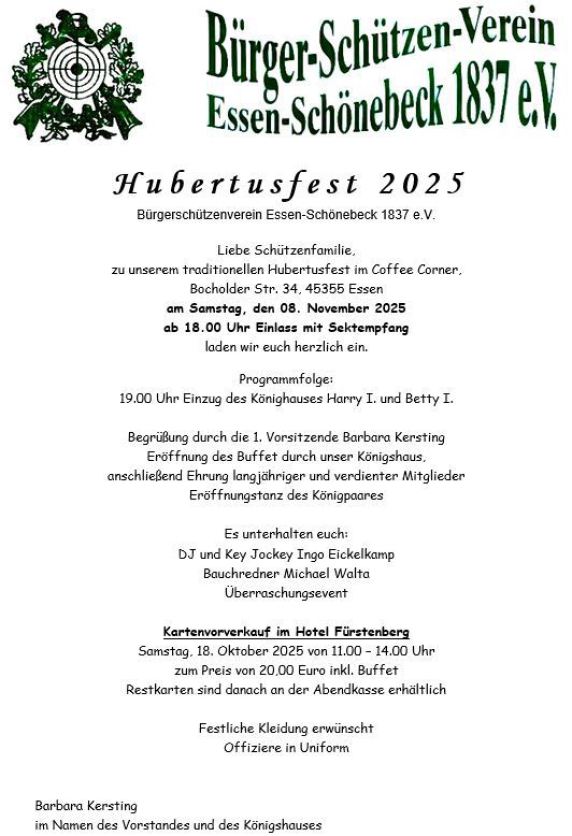 Bürger-Schützen-Verein
Essen-Schönebeck 1837 e.V.

Hubertusfest 2025
Bürgerschützenverein Essen-Schönebeck 1837 e.V.

Liebe Schützenfamilie,
zu unserem traditionellen Hubertusfest im Coffee Corner,
Bocholder Str. 34, 45355 Essen
am Samstag, den 08. November 2025
ab 18.00 Uhr Einlass mit Sektempfang
laden wir euch herzlich ein.

Programmfolge:
19.00 Uhr Einzug des Könighauses Harry I. und Betty I.

Begrüßung durch die 1. Vorsitzende Barbara Kersting
Eröffnung des Buffet durch unser Königshaus,
anschließend Ehrung langjähriger und verdienter Mitglieder
Eröffnungstanz des Königpaares

Es unterhalten euch:
DJ und Key Jockey Ingo Eickelkamp
Bauchredner Michael Walta
Überraschungsevent

Kartenvorverkauf im Hotel Fürstenberg
Samstag, 18. Oktober 2025 von 11.00 – 14.00 Uhr
zum Preis von 20,00 Euro inkl. Buffet
Restkarten sind danach an der Abendkasse erhältlich

Festliche Kleidung erwünscht
Offiziere in Uniform

Barbara Kersting
im Namen des Vorstandes und des Königshauses